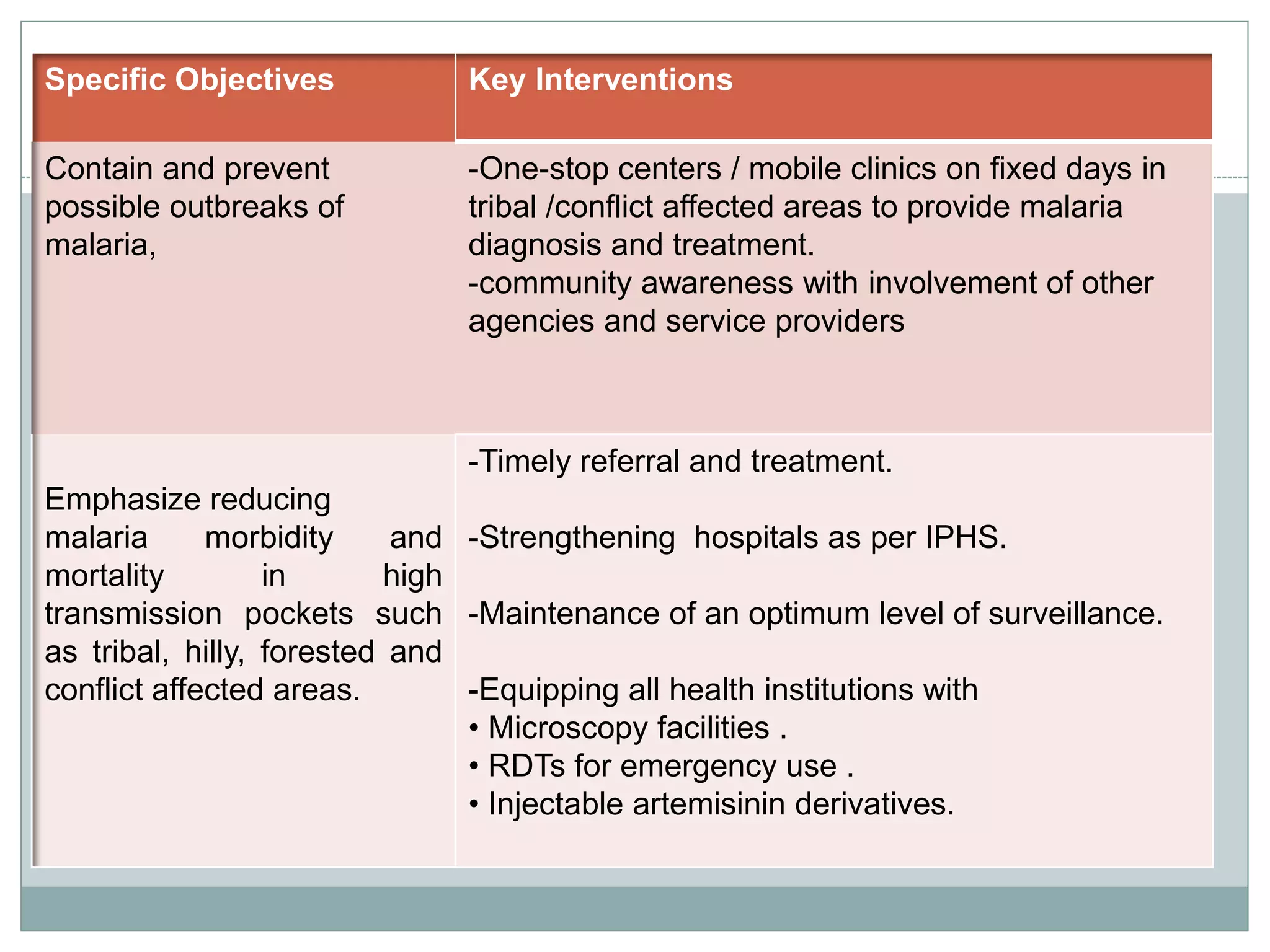 | Specific Objectives | Key Interventions |
|---|---|
| Contain and prevent possible outbreaks of malaria, | -One-stop centers / mobile clinics on fixed days in tribal /conflict affected areas to provide malaria diagnosis and treatment. -community awareness with involvement of other agencies and service providers |
| Emphasize reducing malaria morbidity and mortality in high transmission pockets such as tribal, hilly, forested and conflict affected areas. | -Timely referral and treatment. -Strengthening hospitals as per IPHS. -Maintenance of an optimum level of surveillance. -Equipping all health institutions with • Microscopy facilities . • RDTs for emergency use . • Injectable artemisinin derivatives. |